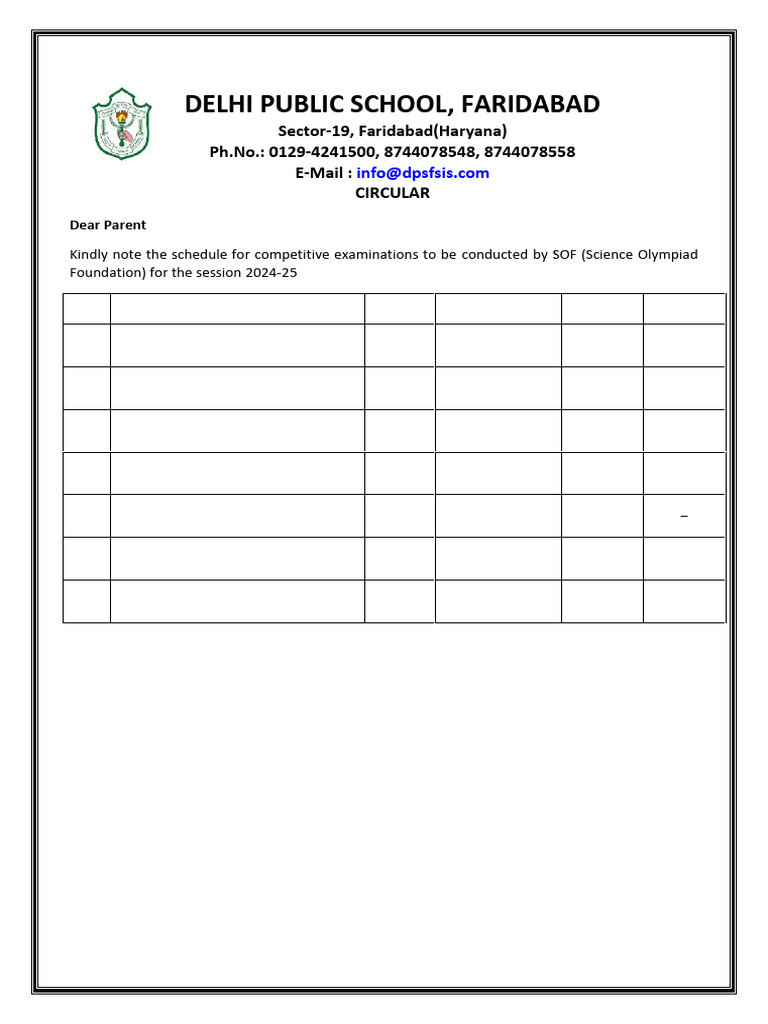 DELHI PUBLIC SCHOOL, FARIDABAD
Sector-19, Faridabad(Haryana)
Ph.No.: 0129-4241500, 8744078548, 8744078558
E-Mail : info@dpsfsis.com
CIRCULAR

Dear Parent

Kindly note the schedule for competitive examinations to be conducted by SOF (Science Olympiad Foundation) for the session 2024-25

| | | | | | |
|---|---|---|---|---|---|
| | | | | | |
| | | | | | |
| | | | | | |
| | | | | | |
| | | | | | – |
| | | | | | |
| | | | | | |